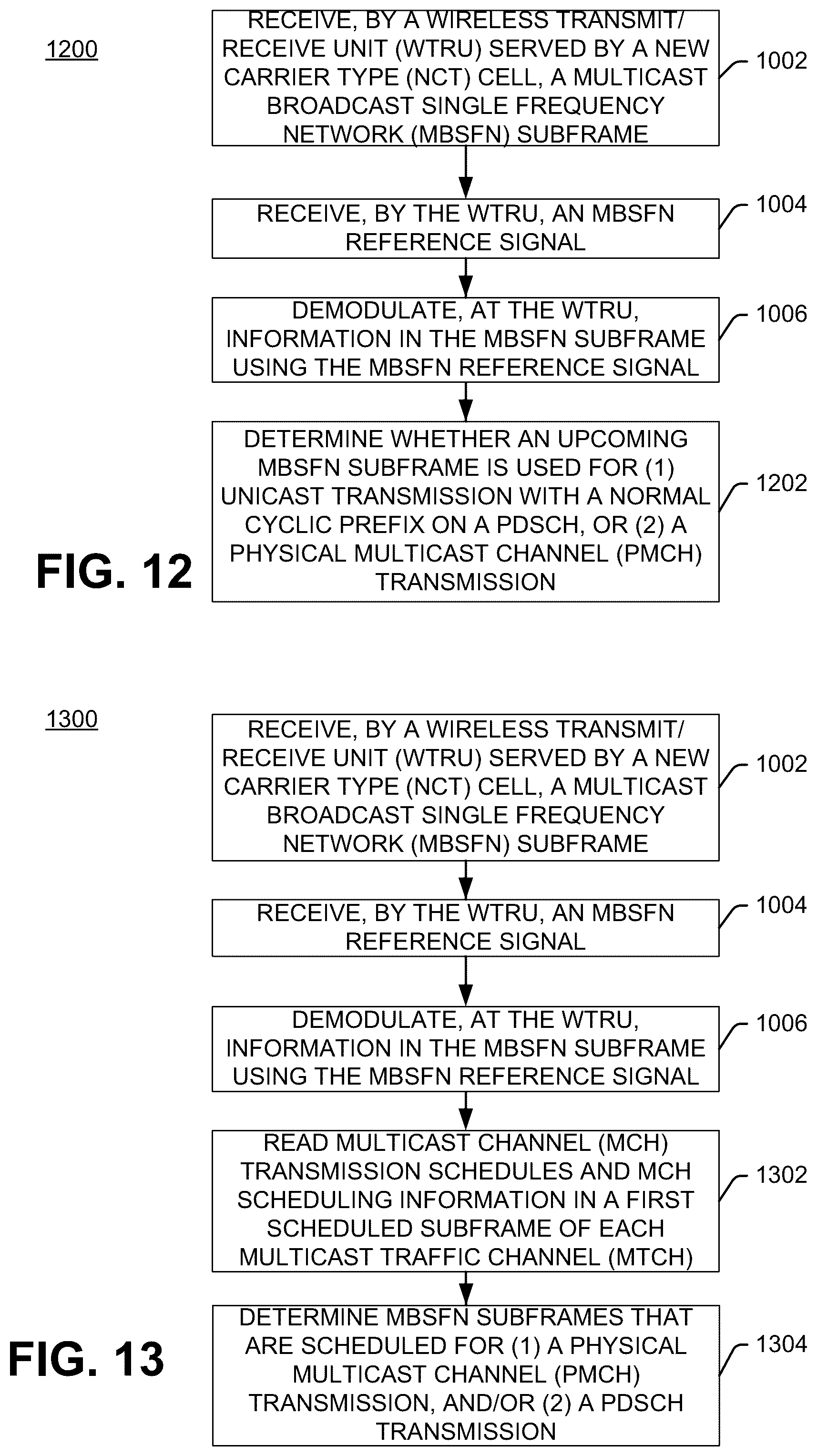 1200

RECEIVE, BY A WIRELESS TRANSMIT/ RECEIVE UNIT (WTRU) SERVED BY A NEW CARRIER TYPE (NCT) CELL, A MULTICAST BROADCAST SINGLE FREQUENCY NETWORK (MBSFN) SUBFRAME

1002

RECEIVE, BY THE WTRU, AN MBSFN REFERENCE SIGNAL

1004

DEMODULATE, AT THE WTRU, INFORMATION IN THE MBSFN SUBFRAME USING THE MBSFN REFERENCE SIGNAL

1006

DETERMINE WHETHER AN UPCOMING MBSFN SUBFRAME IS USED FOR (1) UNICAST TRANSMISSION WITH A NORMAL CYCLIC PREFIX ON A PDSCH, OR (2) A PHYSICAL MULTICAST CHANNEL (PMCH) TRANSMISSION

1202

FIG. 12

1300

RECEIVE, BY A WIRELESS TRANSMIT/ RECEIVE UNIT (WTRU) SERVED BY A NEW CARRIER TYPE (NCT) CELL, A MULTICAST BROADCAST SINGLE FREQUENCY NETWORK (MBSFN) SUBFRAME

1002

RECEIVE, BY THE WTRU, AN MBSFN REFERENCE SIGNAL

1004

DEMODULATE, AT THE WTRU, INFORMATION IN THE MBSFN SUBFRAME USING THE MBSFN REFERENCE SIGNAL

1006

READ MULTICAST CHANNEL (MCH) TRANSMISSION SCHEDULES AND MCH SCHEDULING INFORMATION IN A FIRST SCHEDULED SUBFRAME OF EACH MULTICAST TRAFFIC CHANNEL (MTCH)

1302

DETERMINE MBSFN SUBFRAMES THAT ARE SCHEDULED FOR (1) A PHYSICAL MULTICAST CHANNEL (PMCH) TRANSMISSION, AND/OR (2) A PDSCH TRANSMISSION

1304

FIG. 13